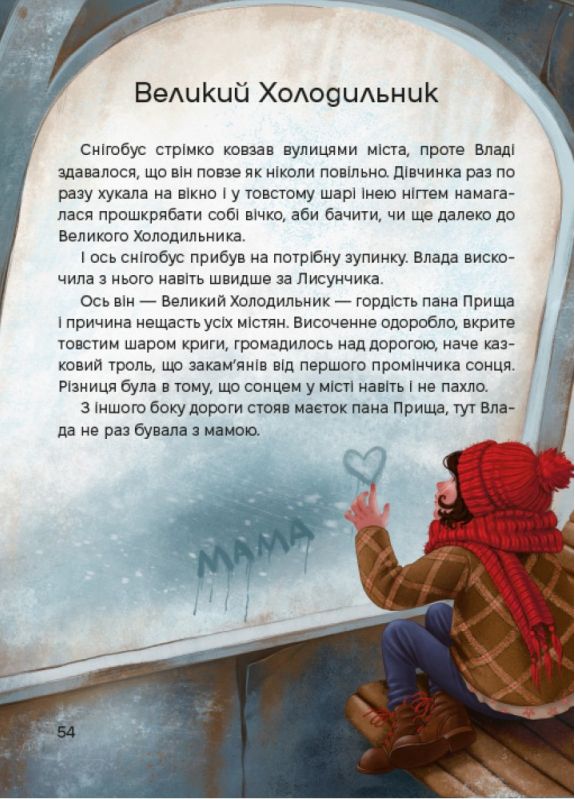 Великий Холодильник

Снігобус стрімко ковзав вулицями міста, проте Владі здавалося, що він повзе як ніколи повільно. Дівчинка раз по разу хукала на вікно і у товстому шарі інею нігтем намагалася прошкрябати собі вічко, аби бачити, чи ще далеко до Великого Холодильника.

І ось снігобус прибув на потрібну зупинку. Влада вискочила з нього навіть швидше за Лисунчика.

Ось він — Великий Холодильник — гордість пана Прища і причина нещасть усіх містян. Височенне одоробло, вкрите товстим шаром криги, громадилось над дорогою, наче казковий троль, що закам'янів від першого промінчика сонця. Різниця була в тому, що сонцем у місті навіть і не пахло.

З іншого боку дороги стояв маєток пана Прища, тут Влада не раз бувала з мамою.

МАМА

54